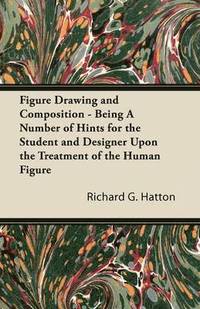 Figure Drawing and Composition - Being A Number of Hints for the Student and Designer Upon the Treatment of the Human Figure

Richard G. Hatton